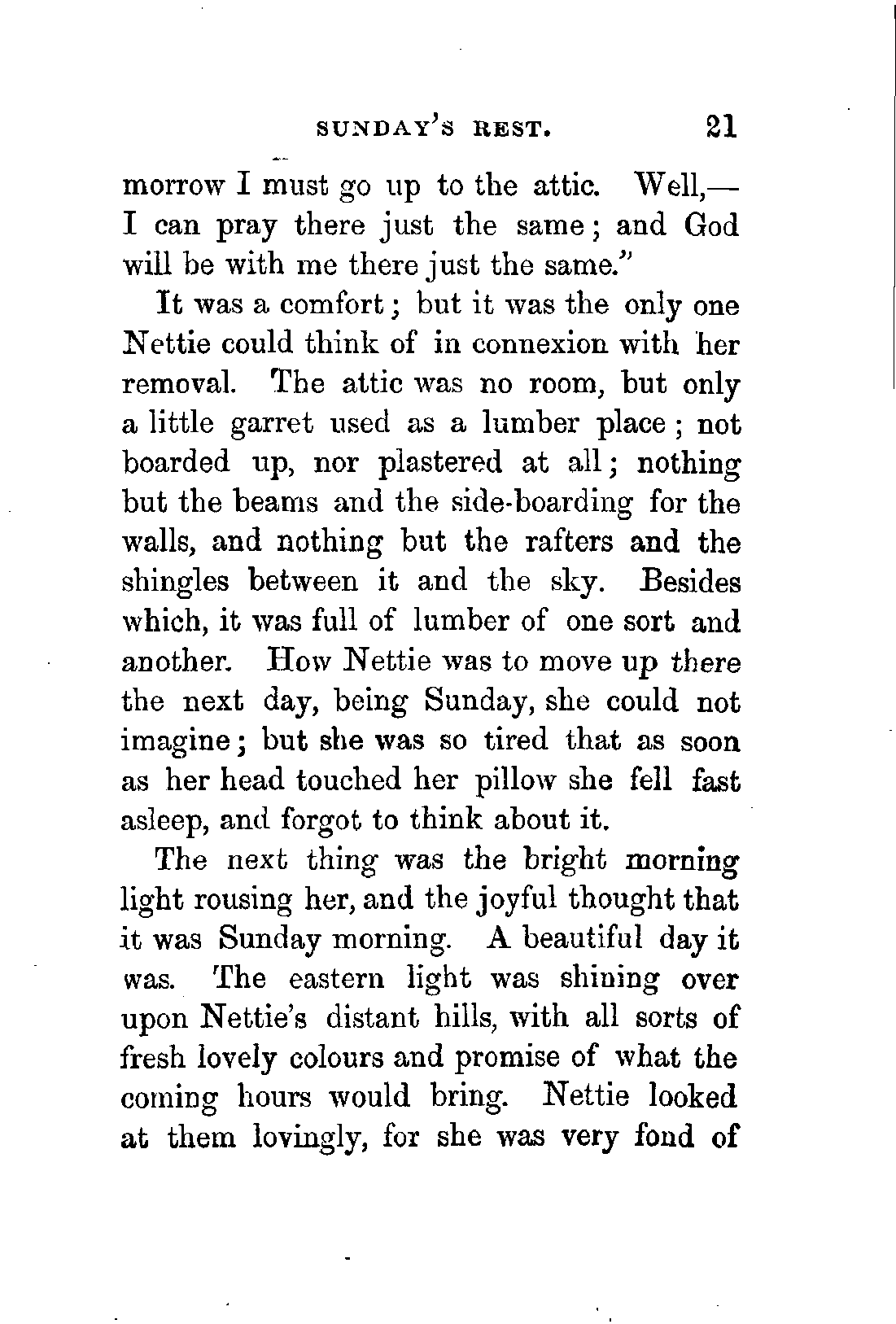 SUNDAY'S REST. 21

morrow I must go up to the attic. Well,— I can pray there just the same; and God will be with me there just the same."

It was a comfort; but it was the only one Nettie could think of in connexion with her removal. The attic was no room, but only a little garret used as a lumber place; not boarded up, nor plastered at all; nothing but the beams and the side-boarding for the walls, and nothing but the rafters and the shingles between it and the sky. Besides which, it was full of lumber of one sort and another. How Nettie was to move up there the next day, being Sunday, she could not imagine; but she was so tired that as soon as her head touched her pillow she fell fast asleep, and forgot to think about it.

The next thing was the bright morning light rousing her, and the joyful thought that it was Sunday morning. A beautiful day it was. The eastern light was shining over upon Nettie's distant hills, with all sorts of fresh lovely colours and promise of what the coming hours would bring. Nettie looked at them lovingly, for she was very fond of